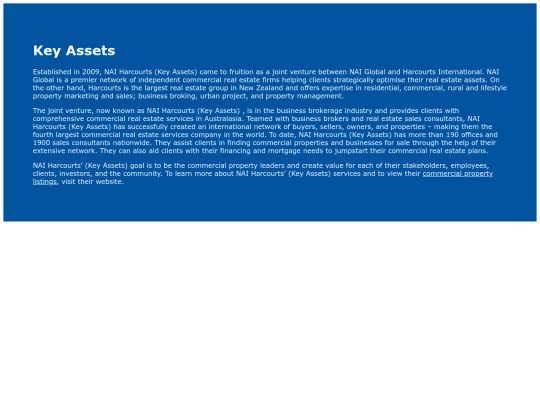 Key Assets

Established in 2009, NAI Harcourts (Key Assets) came to fruition as a joint venture between NAI Global and Harcourts International. NAI Global is a premier network of independent commercial real estate firms helping clients strategically optimise their real estate assets. On the other hand, Harcourts is the largest real estate group in New Zealand and offers expertise in residential, commercial, rural and lifestyle property marketing and sales; business broking, urban project, and property management.

The joint venture, now known as NAI Harcourts (Key Assets) , is in the business brokerage industry and provides clients with comprehensive commercial real estate services in Australasia. Teamed with business brokers and real estate sales consultants, NAI Harcourts (Key Assets) has successfully created an international network of buyers, sellers, owners, and properties – making them the fourth largest commercial real estate services company in the world. To date, NAI Harcourts (Key Assets) has more than 190 offices and 1900 sales consultants nationwide. They assist clients in finding commercial properties and businesses for sale through the help of their extensive network. They can also aid clients with their financing and mortgage needs to jumpstart their commercial real estate plans.

NAI Harcourts' (Key Assets) goal is to be the commercial property leaders and create value for each of their stakeholders, employees, clients, investors, and the community. To learn more about NAI Harcourts' (Key Assets) services and to view their commercial property listings, visit their website.